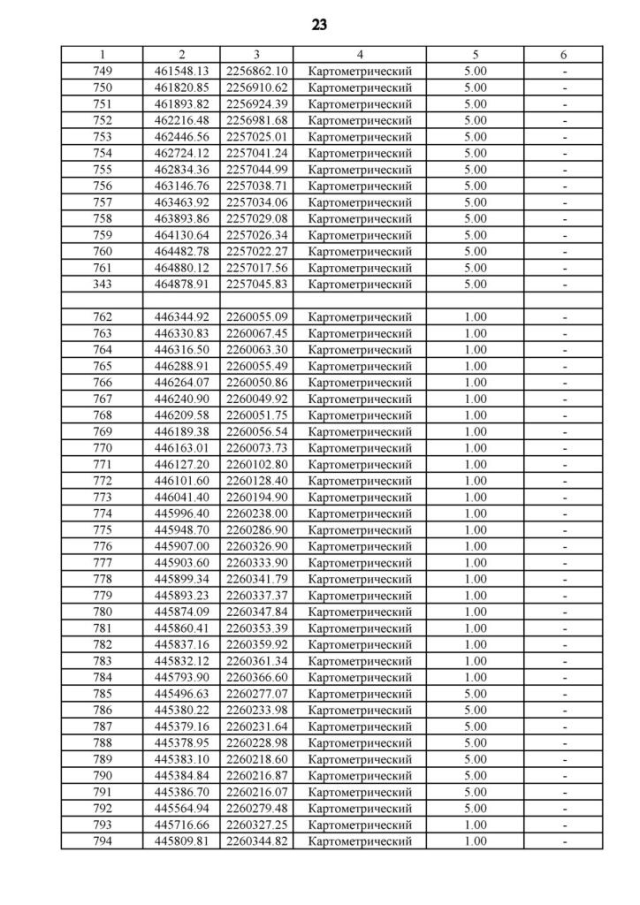 23

| 1 | 2 | 3 | 4 | 5 | 6 |
|---|---|---|---|---|---|
| 749 | 461548.13 | 2256862.10 | Картометрический | 5.00 | - |
| 750 | 461820.85 | 2256910.62 | Картометрический | 5.00 | - |
| 751 | 461893.82 | 2256924.39 | Картометрический | 5.00 | - |
| 752 | 462216.48 | 2256981.68 | Картометрический | 5.00 | - |
| 753 | 462446.56 | 2257025.01 | Картометрический | 5.00 | - |
| 754 | 462724.12 | 2257041.24 | Картометрический | 5.00 | - |
| 755 | 462834.36 | 2257044.99 | Картометрический | 5.00 | - |
| 756 | 463146.76 | 2257038.71 | Картометрический | 5.00 | - |
| 757 | 463463.92 | 2257034.06 | Картометрический | 5.00 | - |
| 758 | 463893.86 | 2257029.08 | Картометрический | 5.00 | - |
| 759 | 464130.64 | 2257026.34 | Картометрический | 5.00 | - |
| 760 | 464482.78 | 2257022.27 | Картометрический | 5.00 | - |
| 761 | 464880.12 | 2257017.56 | Картометрический | 5.00 | - |
| 343 | 464878.91 | 2257045.83 | Картометрический | 5.00 | - |
| | | | | | |
| 762 | 446344.92 | 2260055.09 | Картометрический | 1.00 | - |
| 763 | 446330.83 | 2260067.45 | Картометрический | 1.00 | - |
| 764 | 446316.50 | 2260063.30 | Картометрический | 1.00 | - |
| 765 | 446288.91 | 2260055.49 | Картометрический | 1.00 | - |
| 766 | 446264.07 | 2260050.86 | Картометрический | 1.00 | - |
| 767 | 446240.90 | 2260049.92 | Картометрический | 1.00 | - |
| 768 | 446209.58 | 2260051.75 | Картометрический | 1.00 | - |
| 769 | 446189.38 | 2260056.54 | Картометрический | 1.00 | - |
| 770 | 446163.01 | 2260073.73 | Картометрический | 1.00 | - |
| 771 | 446127.20 | 2260102.80 | Картометрический | 1.00 | - |
| 772 | 446101.60 | 2260128.40 | Картометрический | 1.00 | - |
| 773 | 446041.40 | 2260194.90 | Картометрический | 1.00 | - |
| 774 | 445996.40 | 2260238.00 | Картометрический | 1.00 | - |
| 775 | 445948.70 | 2260286.90 | Картометрический | 1.00 | - |
| 776 | 445907.00 | 2260326.90 | Картометрический | 1.00 | - |
| 777 | 445903.60 | 2260333.90 | Картометрический | 1.00 | - |
| 778 | 445899.34 | 2260341.79 | Картометрический | 1.00 | - |
| 779 | 445893.23 | 2260337.37 | Картометрический | 1.00 | - |
| 780 | 445874.09 | 2260347.84 | Картометрический | 1.00 | - |
| 781 | 445860.41 | 2260353.39 | Картометрический | 1.00 | - |
| 782 | 445837.16 | 2260359.92 | Картометрический | 1.00 | - |
| 783 | 445832.12 | 2260361.34 | Картометрический | 1.00 | - |
| 784 | 445793.90 | 2260366.60 | Картометрический | 1.00 | - |
| 785 | 445496.63 | 2260277.07 | Картометрический | 5.00 | - |
| 786 | 445380.22 | 2260233.98 | Картометрический | 5.00 | - |
| 787 | 445379.16 | 2260231.64 | Картометрический | 5.00 | - |
| 788 | 445378.95 | 2260228.98 | Картометрический | 5.00 | - |
| 789 | 445383.10 | 2260218.60 | Картометрический | 5.00 | - |
| 790 | 445384.84 | 2260216.87 | Картометрический | 5.00 | - |
| 791 | 445386.70 | 2260216.07 | Картометрический | 5.00 | - |
| 792 | 445564.94 | 2260279.48 | Картометрический | 5.00 | - |
| 793 | 445716.66 | 2260327.25 | Картометрический | 1.00 | - |
| 794 | 445809.81 | 2260344.82 | Картометрический | 1.00 | - |